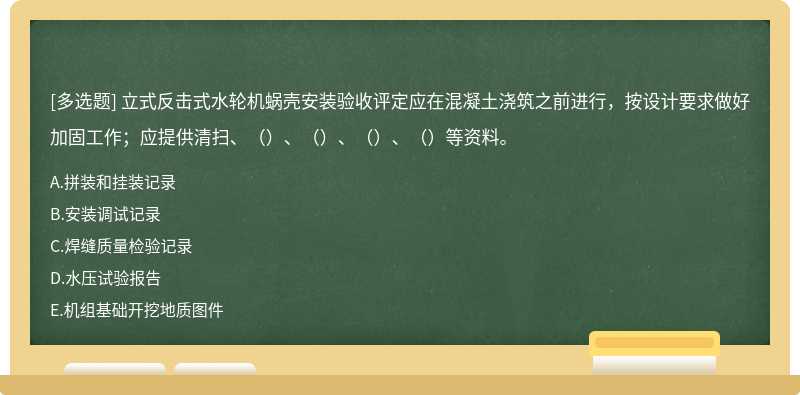 [多选题] 立式反击式水轮机蜗壳安装验收评定应在混凝土浇筑之前进行，按设计要求做好加固工作；应提供清扫、（）、（）、（）、（）等资料。

A.拼装和挂装记录

B.安装调试记录

C.焊缝质量检验记录

D.水压试验报告

E.机组基础开挖地质图件